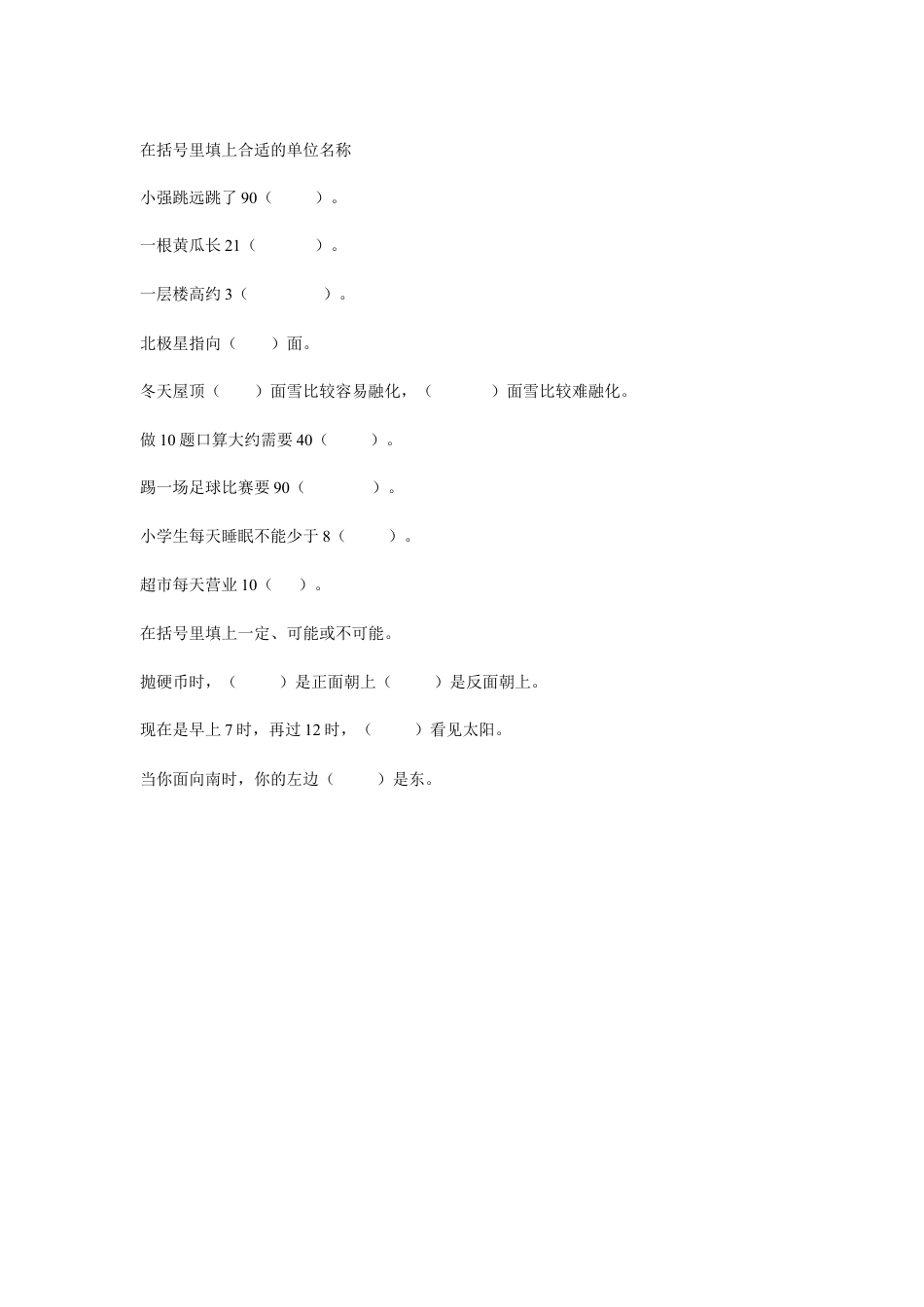 在括号里填上合适的单位名称

小强跳远跳了 90（　　）。

一根黄瓜长 21（　　）。

一层楼高约 3（　　）。

北极星指向（　　）面。

冬天屋顶（　　）面雪比较容易融化，（　　）面雪比较难融化。

做 10 题口算大约需要 40（　　）。

踢一场足球比赛要 90（　　）。

小学生每天睡眠不能少于 8（　　）。

超市每天营业 10（　　）。

在括号里填上一定、可能或不可能。

抛硬币时，（　　）是正面朝上（　　）是反面朝上。

现在是早上 7 时，再过 12 时，（　　）看见太阳。

当你面向南时，你的左边（　　）是东。